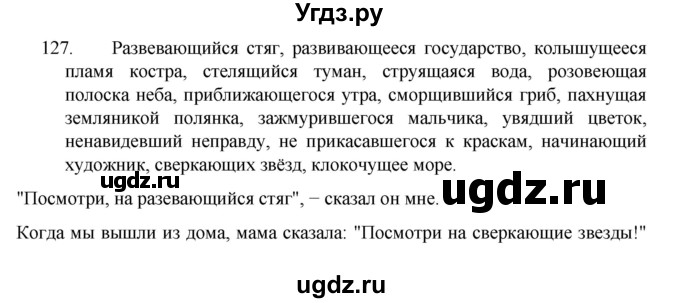 Угдз.ру

127. Развевающийся стяг, развивающееся государство, колышущееся пламя костра, стелящийся туман, струящаяся вода, розовеющая полоска неба, приближающегося утра, сморщившийся гриб, пахнущая земляникой полянка, зажмурившегося мальчика, увядший цветок, ненавидевший неправду, не прикасавшегося к краскам, начинающий художник, сверкающих звёзд, клокочущее море.

ugdz.ru

"Посмотри, на развевающийся стяг", − сказал он мне.

ugdz.ru

Когда мы вышли из дома, мама сказала: "Посмотри на сверкающие звезды!"

ugdz.ru